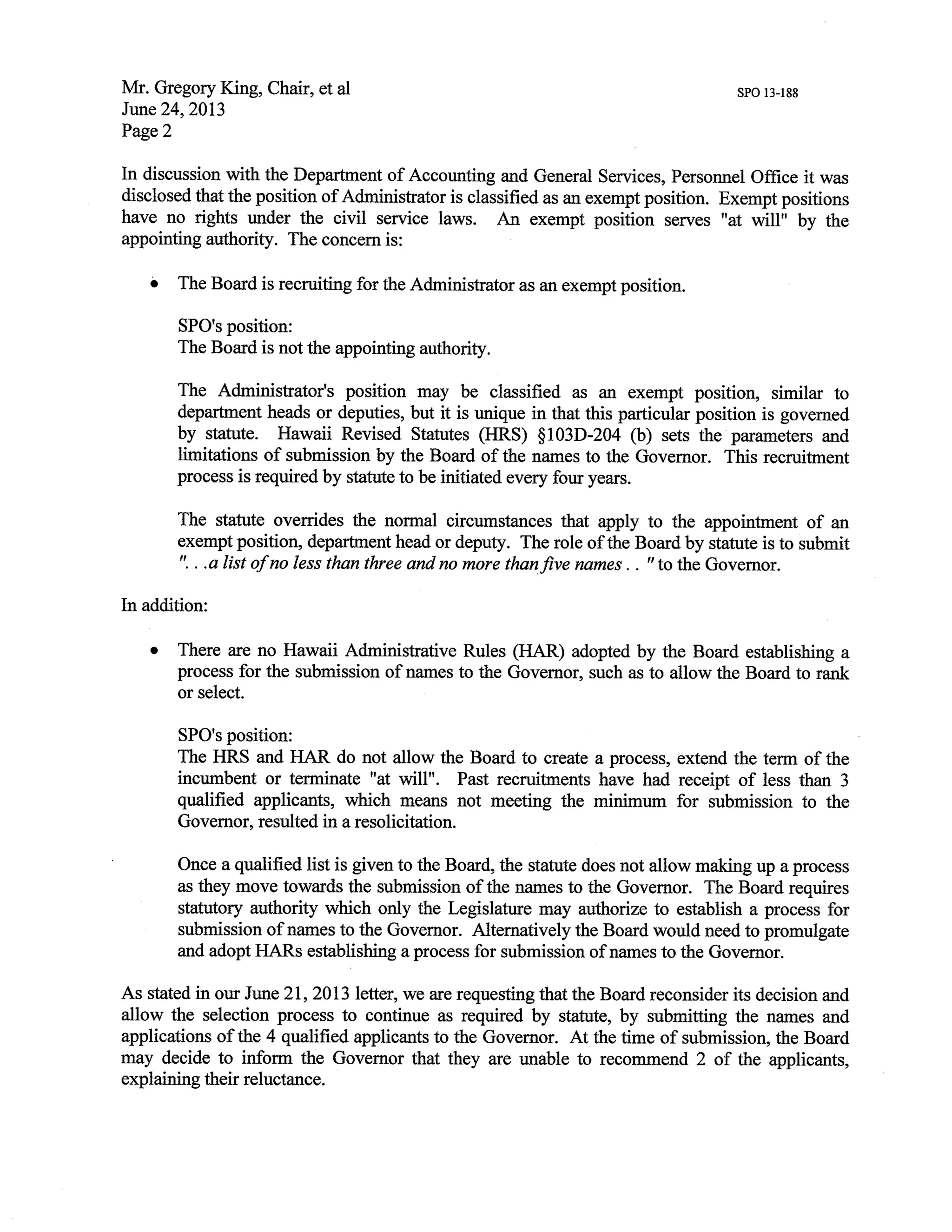 Mr. Gregory King, Chair, et al
June 24, 2013
Page 2

SPO 13-188

In discussion with the Department of Accounting and General Services, Personnel Office it was disclosed that the position of Administrator is classified as an exempt position. Exempt positions have no rights under the civil service laws. An exempt position serves "at will" by the appointing authority. The concern is:

• The Board is recruiting for the Administrator as an exempt position.

SPO's position:
The Board is not the appointing authority.

The Administrator's position may be classified as an exempt position, similar to department heads or deputies, but it is unique in that this particular position is governed by statute. Hawaii Revised Statutes (HRS) §103D-204 (b) sets the parameters and limitations of submission by the Board of the names to the Governor. This recruitment process is required by statute to be initiated every four years.

The statute overrides the normal circumstances that apply to the appointment of an exempt position, department head or deputy. The role of the Board by statute is to submit ". . .a list of no less than three and no more than five names . . " to the Governor.

In addition:

• There are no Hawaii Administrative Rules (HAR) adopted by the Board establishing a process for the submission of names to the Governor, such as to allow the Board to rank or select.

SPO's position:
The HRS and HAR do not allow the Board to create a process, extend the term of the incumbent or terminate "at will". Past recruitments have had receipt of less than 3 qualified applicants, which means not meeting the minimum for submission to the Governor, resulted in a resolicitation.

Once a qualified list is given to the Board, the statute does not allow making up a process as they move towards the submission of the names to the Governor. The Board requires statutory authority which only the Legislature may authorize to establish a process for submission of names to the Governor. Alternatively the Board would need to promulgate and adopt HARs establishing a process for submission of names to the Governor.

As stated in our June 21, 2013 letter, we are requesting that the Board reconsider its decision and allow the selection process to continue as required by statute, by submitting the names and applications of the 4 qualified applicants to the Governor. At the time of submission, the Board may decide to inform the Governor that they are unable to recommend 2 of the applicants, explaining their reluctance.